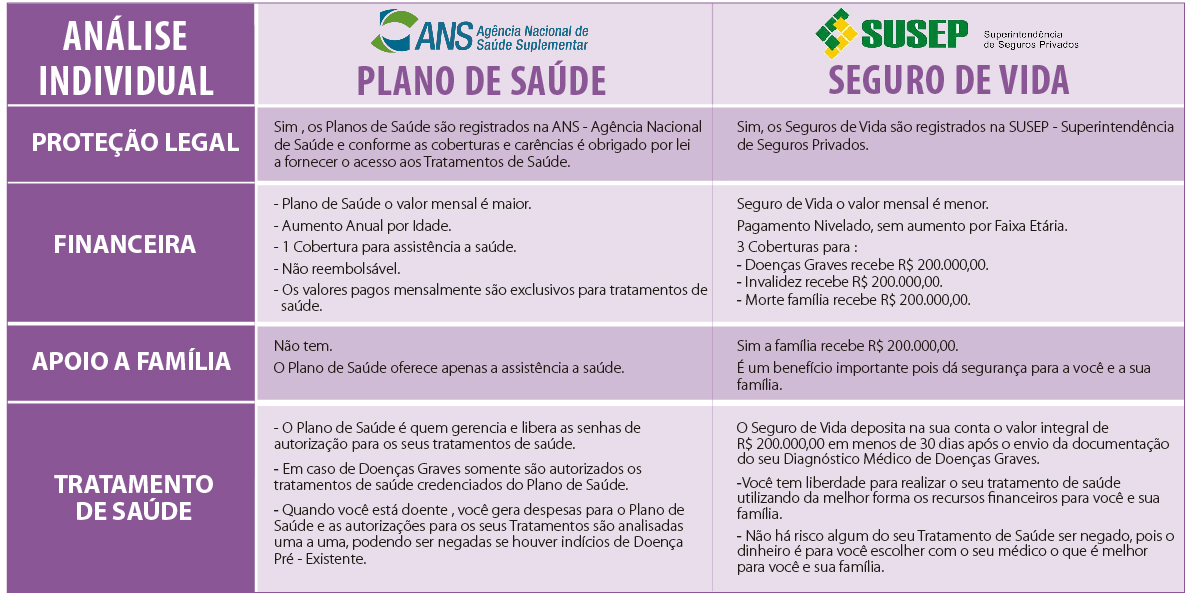 | ANÁLISE INDIVIDUAL | ANS Agência Nacional de Saúde Suplementar PLANO DE SAÚDE | SUSEP Superintendência de Seguros Privados SEGURO DE VIDA |
|---|---|---|
| PROTEÇÃO LEGAL | Sim , os Planos de Saúde são registrados na ANS - Agência Nacional de Saúde e conforme as coberturas e carências é obrigado por lei a fornecer o acesso aos Tratamentos de Saúde. | Sim, os Seguros de Vida são registrados na SUSEP - Superintendência de Seguros Privados. |
| FINANCEIRA | - Plano de Saúde o valor mensal é maior. - Aumento Anual por Idade. - 1 Cobertura para assistência a saúde. - Não reembolsável. - Os valores pagos mensalmente são exclusivos para tratamentos de saúde. | Seguro de Vida o valor mensal é menor. Pagamento Nivelado, sem aumento por Faixa Etária. 3 Coberturas para : - Doenças Graves recebe R$ 200.000,00. - Invalidez recebe R$ 200.000,00. - Morte família recebe R$ 200.000,00. |
| APOIO A FAMÍLIA | Não tem. O Plano de Saúde oferece apenas a assistência a saúde. | Sim a família recebe R$ 200.000,00. É um benefício importante pois dá segurança para a você e a sua família. |
| TRATAMENTO DE SAÚDE | - O Plano de Saúde é quem gerencia e libera as senhas de autorização para os seus tratamentos de saúde. - Em caso de Doenças Graves somente são autorizados os tratamentos de saúde credenciados do Plano de Saúde. - Quando você está doente , você gera despesas para o Plano de Saúde e as autorizações para os seus Tratamentos são analisadas uma a uma, podendo ser negadas se houver indícios de Doença Pré - Existente. | O Seguro de Vida deposita na sua conta o valor integral de R$ 200.000,00 em menos de 30 dias após o envio da documentação do seu Diagnóstico Médico de Doenças Graves. -Você tem liberdade para realizar o seu tratamento de saúde utilizando da melhor forma os recursos financeiros para você e sua família. - Não há risco algum do seu Tratamento de Saúde ser negado, pois o dinheiro é para você escolher com o seu médico o que é melhor para você e sua família. |